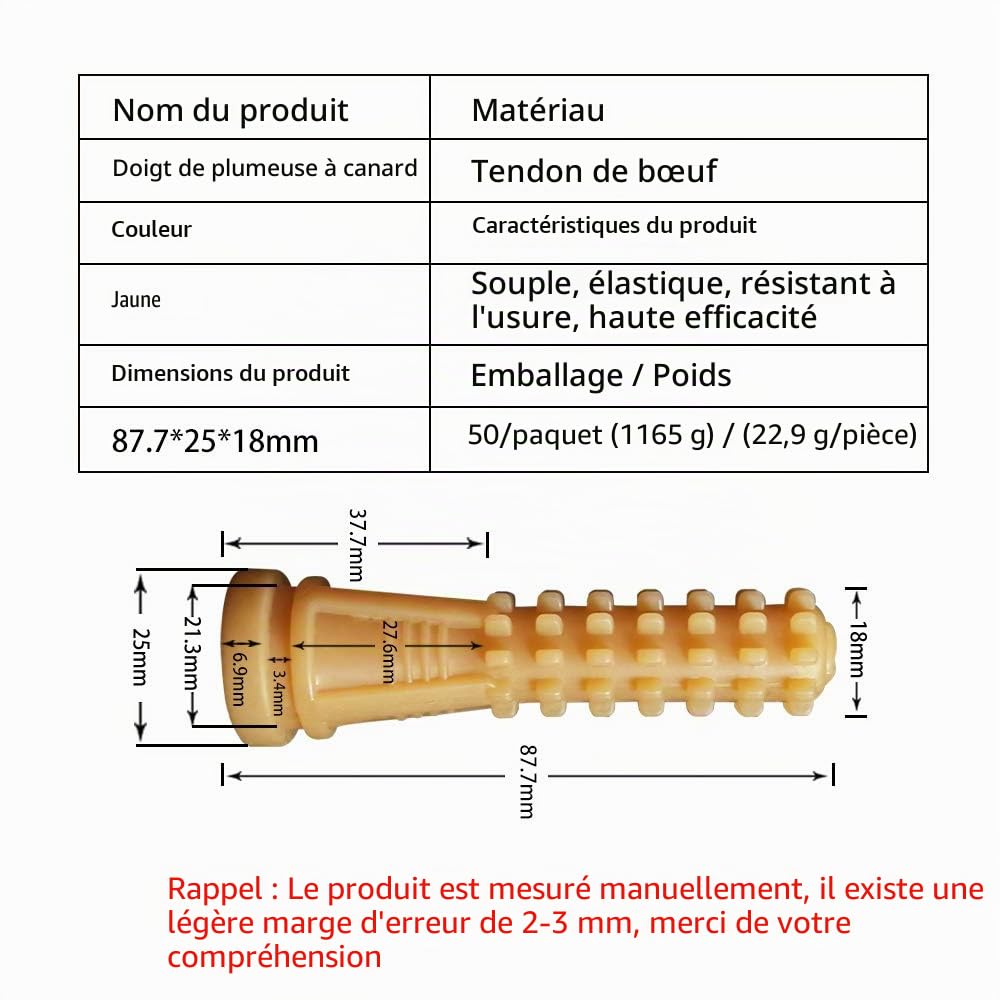 | Nom du produit | Matériau |
|---|---|
| Doigt de plumeuse à canard | Tendon de bœuf |
| Couleur | Caractéristiques du produit |
| Jaune | Souple, élastique, résistant à l'usure, haute efficacité |
| Dimensions du produit | Emballage / Poids |
| 87.7*25*18mm | 50/paquet (1165 g) / (22,9 g/pièce) |

37.7mm
25mm
21.3mm
6.9mm
3.4mm
27.6mm
18mm
87.7mm

Rappel : Le produit est mesuré manuellement, il existe une légère marge d'erreur de 2-3 mm, merci de votre compréhension